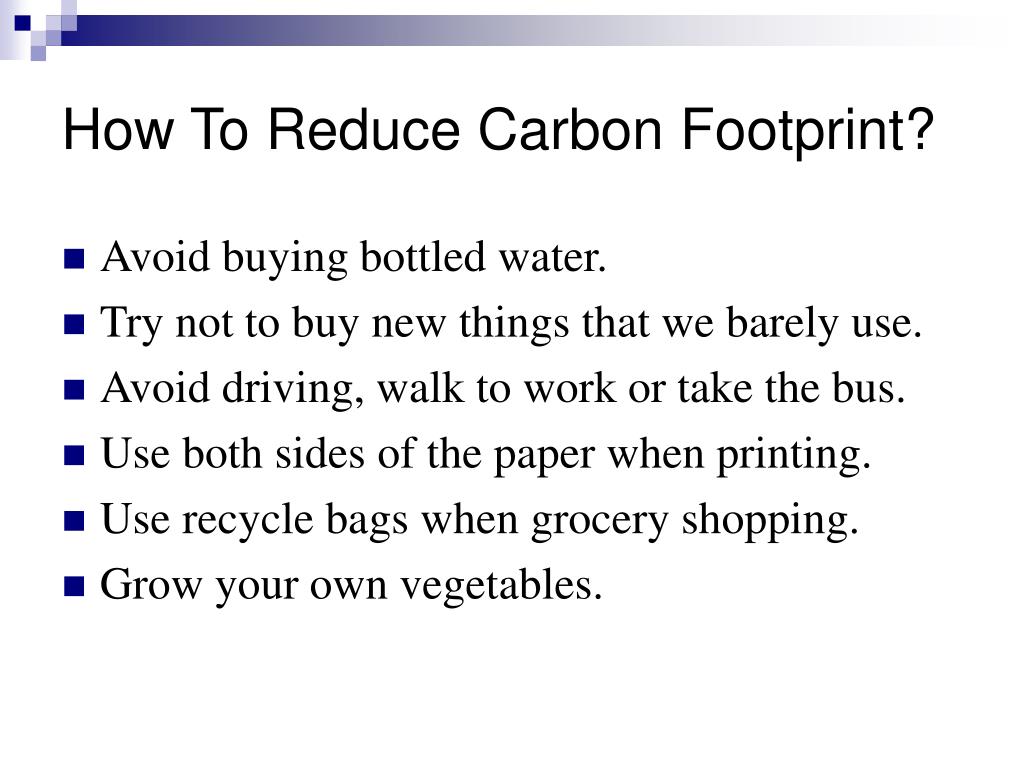 How To Reduce Carbon Footprint?

- Avoid buying bottled water.
- Try not to buy new things that we barely use.
- Avoid driving, walk to work or take the bus.
- Use both sides of the paper when printing.
- Use recycle bags when grocery shopping.
- Grow your own vegetables.